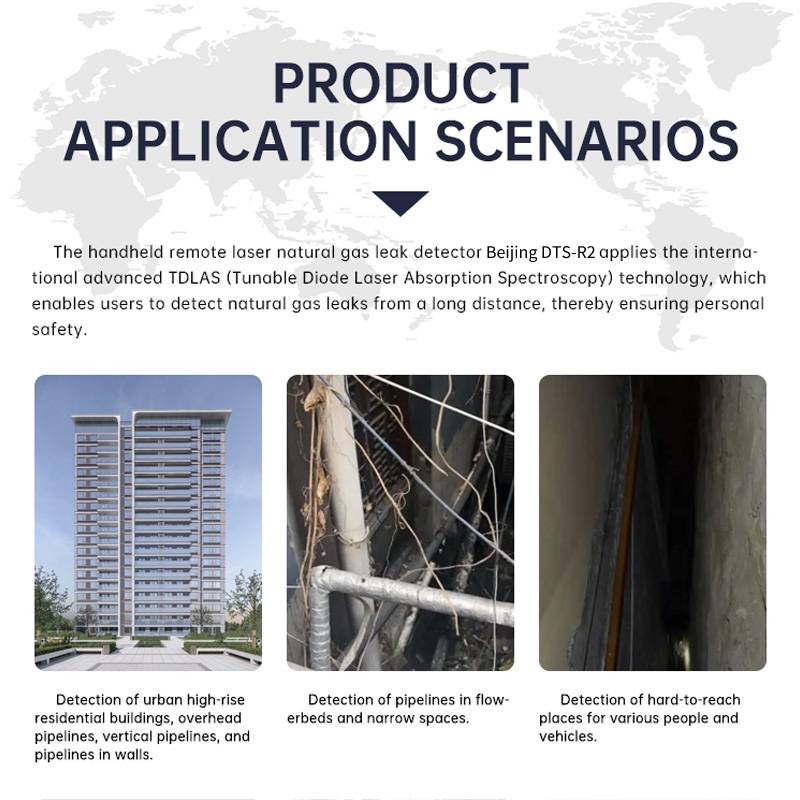 PRODUCT
APPLICATION SCENARIOS

The handheld remote laser natural gas leak detector Beijing DTS-R2 applies the international advanced TDLAS (Tunable Diode Laser Absorption Spectroscopy) technology, which enables users to detect natural gas leaks from a long distance, thereby ensuring personal safety.

Detection of urban high-rise residential buildings, overhead pipelines, vertical pipelines, and pipelines in walls.

Detection of pipelines in flowerbeds and narrow spaces.

Detection of hard-to-reach places for various people and vehicles.